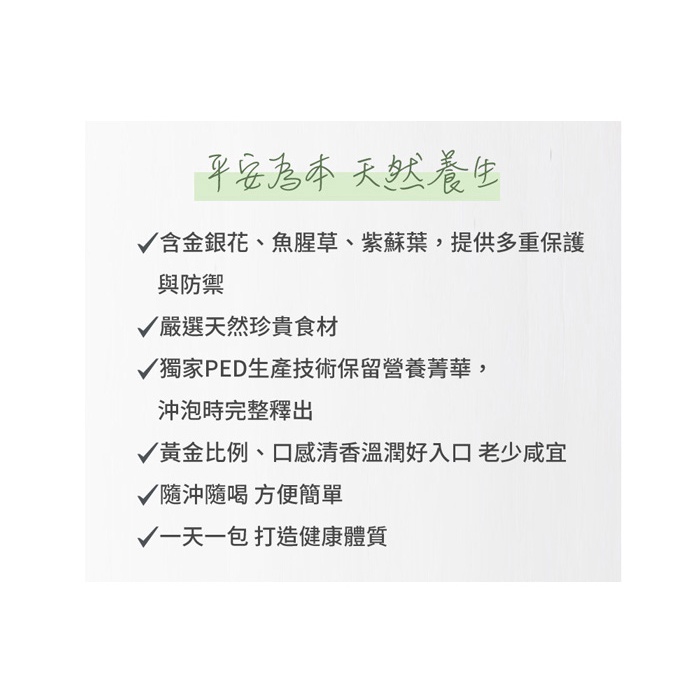 平安為本 天然養生

✓含金銀花、魚腥草、紫蘇葉，提供多重保護與防禦

✓嚴選天然珍貴食材

✓獨家PED生產技術保留營養菁華，沖泡時完整釋出

✓黃金比例、口感清香溫潤好入口 老少咸宜

✓隨沖隨喝 方便簡單

✓一天一包 打造健康體質